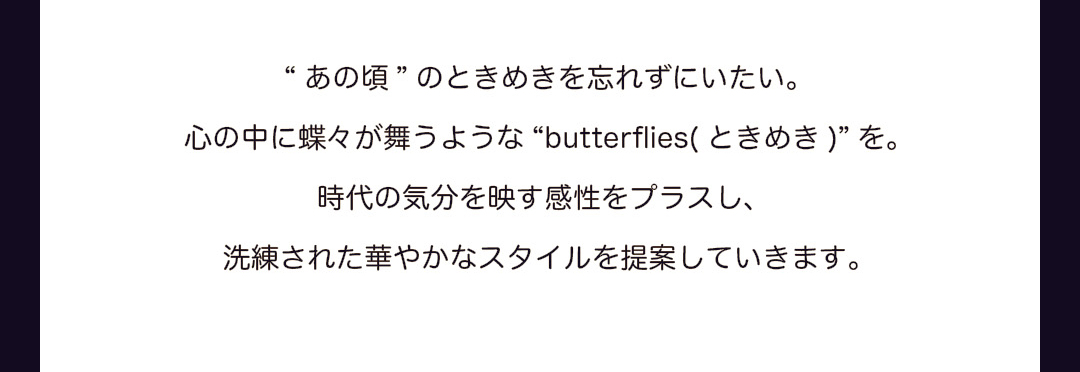 “ あの頃 ” のときめきを忘れずにいたい。

心の中に蝶々が舞うような “butterflies( ときめき )” を。

時代の気分を映す感性をプラスし、

洗練された華やかなスタイルを提案していきます。